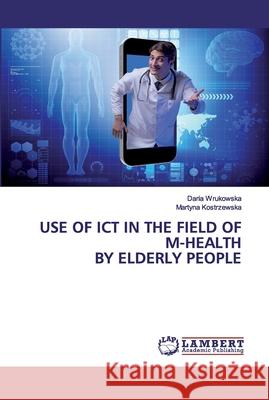 Daria Wrukowska
Martyna Kostrzewska

USE OF ICT IN THE FIELD OF M-HEALTH BY ELDERLY PEOPLE

LAP LAMBERT Academic Publishing

Kraina Książek